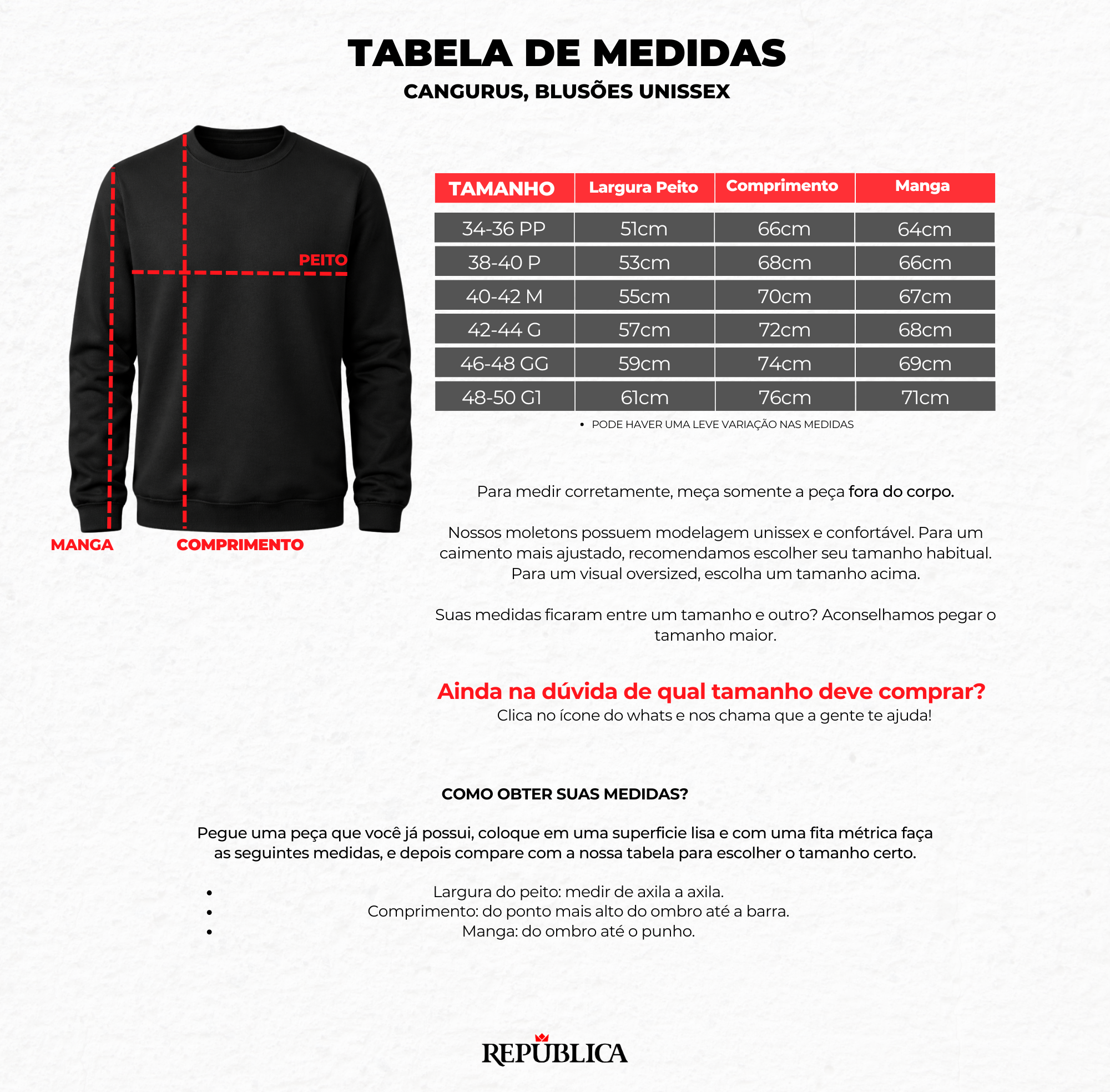 TABELA DE MEDIDAS
CANGURUS, BLUSÕES UNISSEX

PEITO
MANGA
COMPRIMENTO

| TAMANHO | Largura Peito | Comprimento | Manga |
|---|---|---|---|
| 34-36 PP | 51cm | 66cm | 64cm |
| 38-40 P | 53cm | 68cm | 66cm |
| 40-42 M | 55cm | 70cm | 67cm |
| 42-44 G | 57cm | 72cm | 68cm |
| 46-48 GG | 59cm | 74cm | 69cm |
| 48-50 G1 | 61cm | 76cm | 71cm |

• PODE HAVER UMA LEVE VARIAÇÃO NAS MEDIDAS

Para medir corretamente, meça somente a peça fora do corpo.

Nossos moletons possuem modelagem unissex e confortável. Para um caimento mais ajustado, recomendamos escolher seu tamanho habitual. Para um visual oversized, escolha um tamanho acima.

Suas medidas ficaram entre um tamanho e outro? Aconselhamos pegar o tamanho maior.

Ainda na dúvida de qual tamanho deve comprar?
Clica no ícone do whats e nos chama que a gente te ajuda!

COMO OBTER SUAS MEDIDAS?

Pegue uma peça que você já possui, coloque em uma superficie lisa e com uma fita métrica faça as seguintes medidas, e depois compare com a nossa tabela para escolher o tamanho certo.

• Largura do peito: medir de axila a axila.
• Comprimento: do ponto mais alto do ombro até a barra.
• Manga: do ombro até o punho.

REPÚBLICA